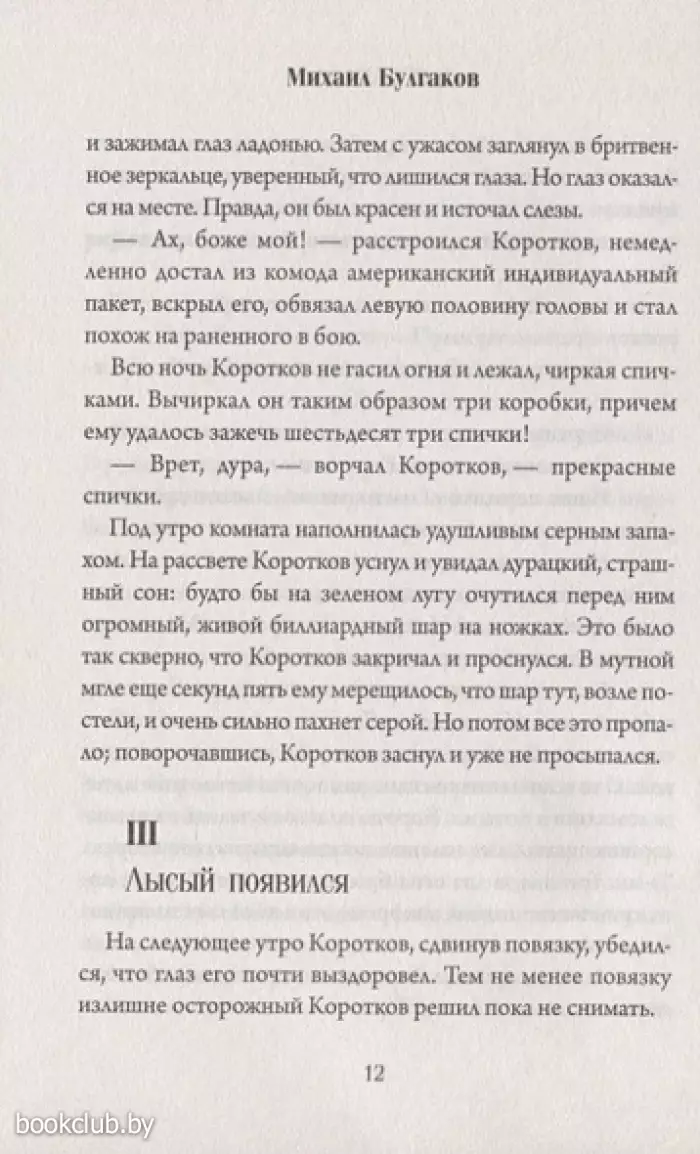 Михаил Булгаков

и зажимал глаз ладонью. Затем с ужасом заглянул в бритвенное зеркальце, уверенный, что лишился глаза. Но глаз оказался на месте. Правда, он был красен и источал слезы.

— Ах, боже мой! — расстроился Коротков, немедленно достал из комода американский индивидуальный пакет, вскрыл его, обвязал левую половину головы и стал похож на раненного в бою.

Всю ночь Коротков не гасил огня и лежал, чиркая спичками. Вычиркал он таким образом три коробки, причем ему удалось зажечь шестьдесят три спички!

— Врет, дура, — ворчал Коротков, — прекрасные спички.

Под утро комната наполнилась удушливым серным запахом. На рассвете Коротков уснул и увидал дурацкий, страшный сон: будто бы на зеленом лугу очутился перед ним огромный, живой биллиардный шар на ножках. Это было так скверно, что Коротков закричал и проснулся. В мутной мгле еще секунд пять ему мерещилось, что шар тут, возле постели, и очень сильно пахнет серой. Но потом все это пропало; поворочавшись, Коротков заснул и уже не просыпался.

III
Лысый появился

На следующее утро Коротков, сдвинув повязку, убедился, что глаз его почти выздоровел. Тем не менее повязку излишне осторожный Коротков решил пока не снимать.

12

bookclub.by